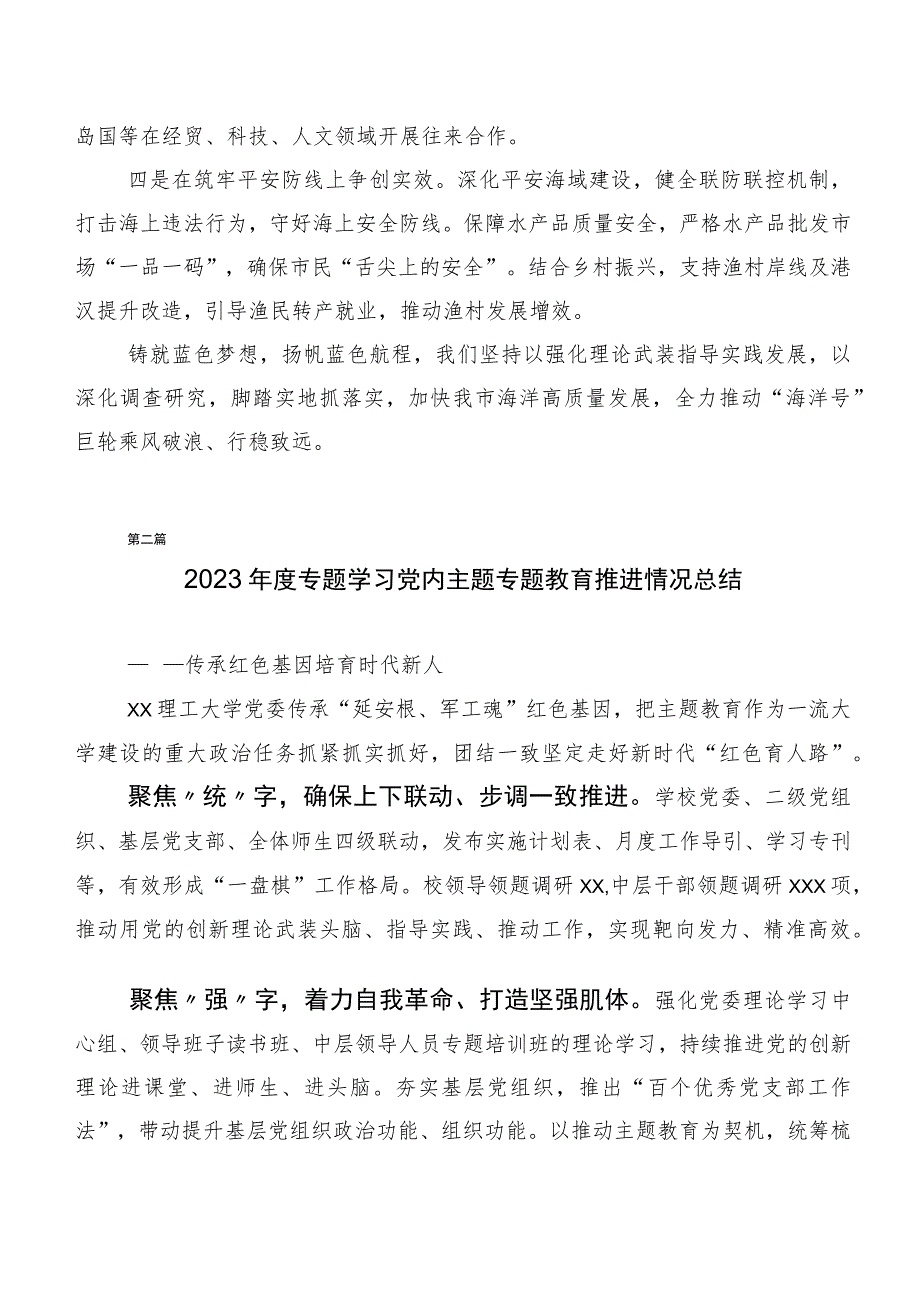 岛国等在经贸、科技、人文领域开展往来合作。

四是在筑牢平安防线上争创实效。深化平安海域建设，健全联防联控机制，打击海上违法行为，守好海上安全防线。保障水产品质量安全，严格水产品批发市场“一品一码”，确保市民“舌尖上的安全”。结合乡村振兴，支持渔村岸线及港汊提升改造，引导渔民转产就业，推动渔村发展增效。

铸就蓝色梦想，扬帆蓝色航程，我们坚持以强化理论武装指导实践发展，以深化调查研究，脚踏实地抓落实，加快我市海洋高质量发展，全力推动“海洋号”巨轮乘风破浪、行稳致远。

第二篇

2023年度专题学习党内主题专题教育推进情况总结

— —传承红色基因培育时代新人

XX理工大学党委传承“延安根、军工魂”红色基因，把主题教育作为一流大学建设的重大政治任务抓紧抓实抓好，团结一致坚定走好新时代“红色育人路”。

聚焦〃统〃字，确保上下联动、步调一致推进。学校党委、二级党组织、基层党支部、全体师生四级联动，发布实施计划表、月度工作导引、学习专刊等，有效形成“一盘棋”工作格局。校领导领题调研XX,中层干部领题调研XXX项，推动用党的创新理论武装头脑、指导实践、推动工作，实现靶向发力、精准高效。

聚焦〃强〃字，着力自我革命、打造坚强肌体。强化党委理论学习中心组、领导班子读书班、中层领导人员专题培训班的理论学习，持续推进党的创新理论进课堂、进师生、进头脑。夯实基层党组织，推出“百个优秀党支部工作法”，带动提升基层党组织政治功能、组织功能。以推动主题教育为契机，统筹梳